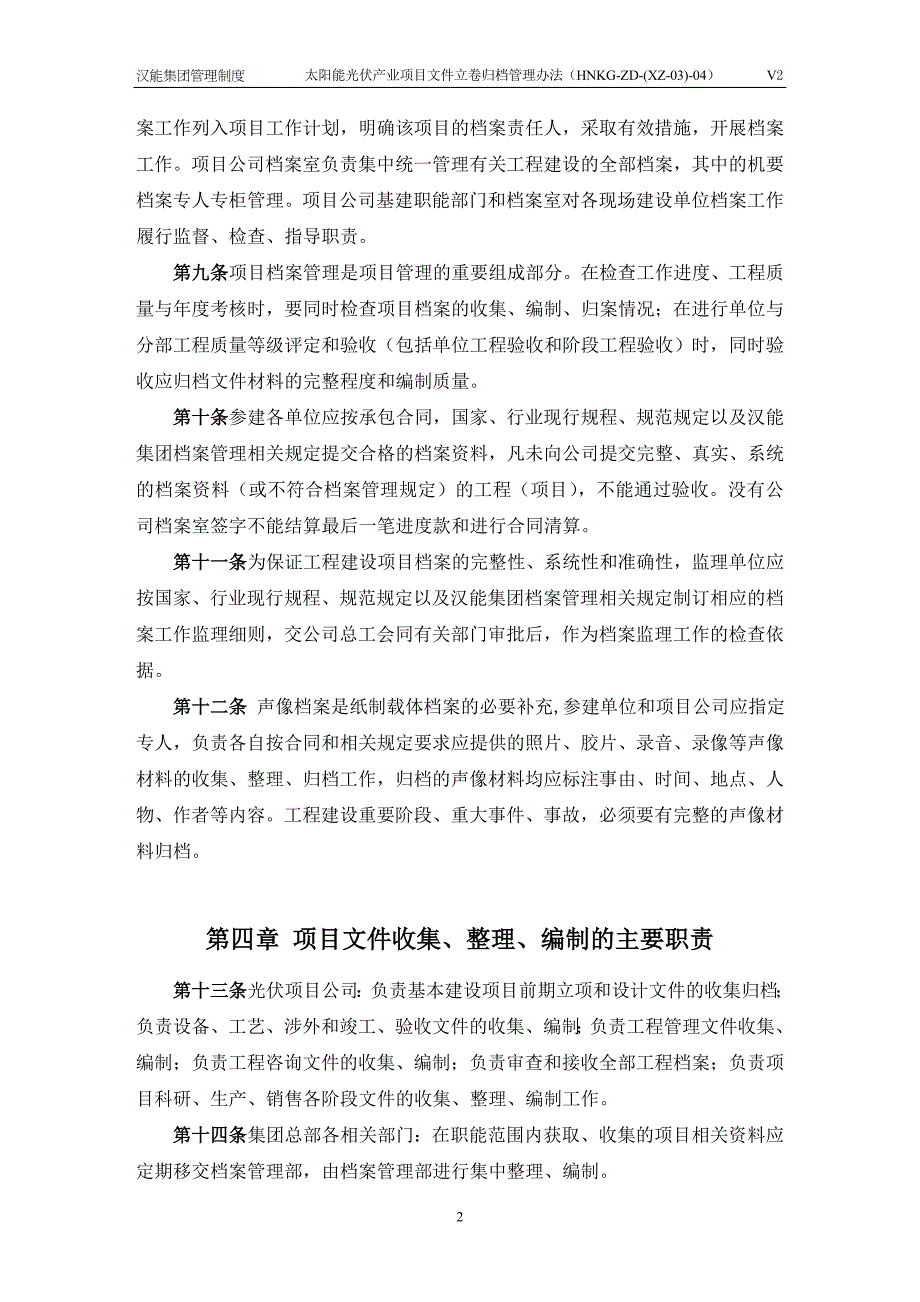 汉能集团管理制度 太阳能光伏产业项目文件立卷归档管理办法（HNKG-ZD-(XZ-03)-04） V2

案工作列入项目工作计划，明确该项目的档案责任人，采取有效措施，开展档案工作。项目公司档案室负责集中统一管理有关工程建设的全部档案，其中的机要档案专人专柜管理。项目公司基建职能部门和档案室对各现场建设单位档案工作履行监督、检查、指导职责。

第九条项目档案管理是项目管理的重要组成部分。在检查工作进度、工程质量与年度考核时，要同时检查项目档案的收集、编制、归案情况；在进行单位与分部工程质量等级评定和验收（包括单位工程验收和阶段工程验收）时，同时验收应归档文件材料的完整程度和编制质量。

第十条参建各单位应按承包合同，国家、行业现行规程、规范规定以及汉能集团档案管理相关规定提交合格的档案资料，凡未向公司提交完整、真实、系统的档案资料（或不符合档案管理规定）的工程（项目），不能通过验收。没有公司档案室签字不能结算最后一笔进度款和进行合同清算。

第十一条为保证工程建设项目档案的完整性、系统性和准确性，监理单位应按国家、行业现行规程、规范规定以及汉能集团档案管理相关规定制订相应的档案工作监理细则，交公司总工会同有关部门审批后，作为档案监理工作的检查依据。

第十二条 声像档案是纸制载体档案的必要补充,参建单位和项目公司应指定专人，负责各自按合同和相关规定要求应提供的照片、胶片、录音、录像等声像材料的收集、整理、归档工作，归档的声像材料均应标注事由、时间、地点、人物、作者等内容。工程建设重要阶段、重大事件、事故，必须要有完整的声像材料归档。

第四章 项目文件收集、整理、编制的主要职责

第十三条光伏项目公司：负责基本建设项目前期立项和设计文件的收集归档；负责设备、工艺、涉外和竣工、验收文件的收集、编制；负责工程管理文件收集、编制；负责工程咨询文件的收集、编制；负责审查和接收全部工程档案；负责项目科研、生产、销售各阶段文件的收集、整理、编制工作。

第十四条集团总部各相关部门：在职能范围内获取、收集的项目相关资料应定期移交档案管理部，由档案管理部进行集中整理、编制。

2